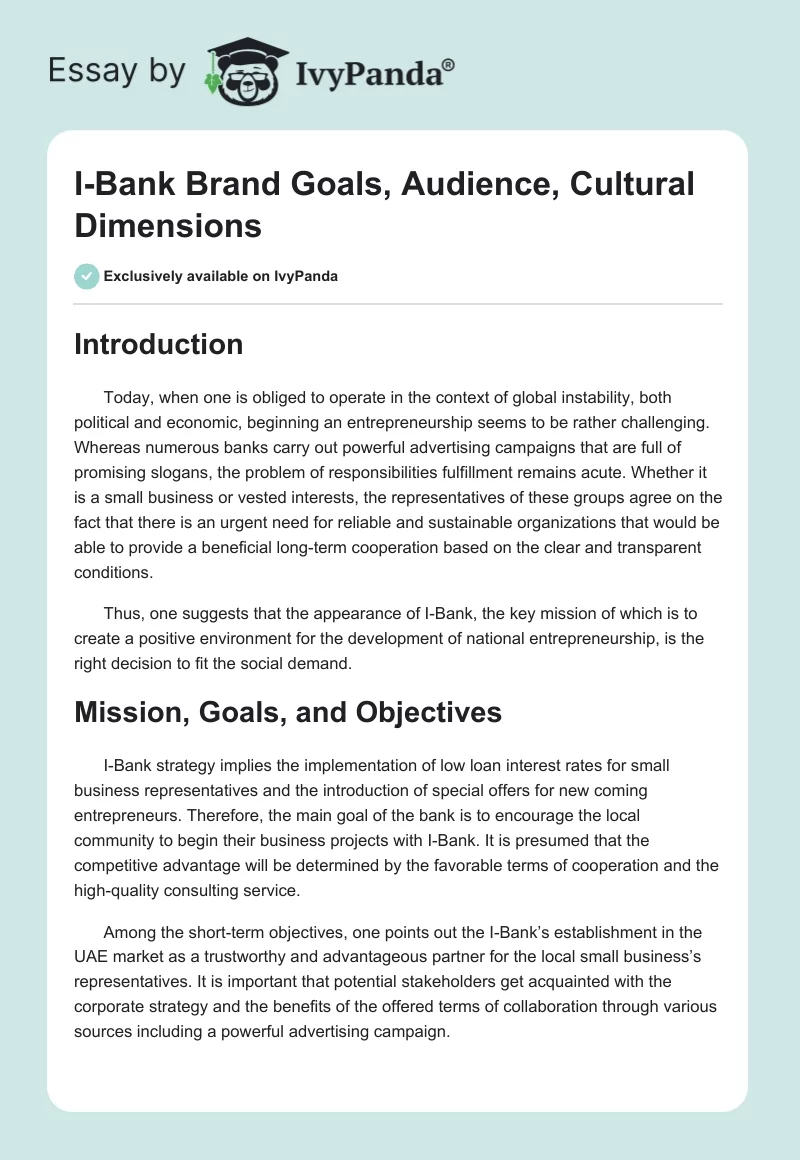 Essay by IvyPanda®

I-Bank Brand Goals, Audience, Cultural Dimensions

Exclusively available on IvyPanda

Introduction

Today, when one is obliged to operate in the context of global instability, both political and economic, beginning an entrepreneurship seems to be rather challenging. Whereas numerous banks carry out powerful advertising campaigns that are full of promising slogans, the problem of responsibilities fulfillment remains acute. Whether it is a small business or vested interests, the representatives of these groups agree on the fact that there is an urgent need for reliable and sustainable organizations that would be able to provide a beneficial long-term cooperation based on the clear and transparent conditions.

Thus, one suggests that the appearance of I-Bank, the key mission of which is to create a positive environment for the development of national entrepreneurship, is the right decision to fit the social demand.

Mission, Goals, and Objectives

I-Bank strategy implies the implementation of low loan interest rates for small business representatives and the introduction of special offers for new coming entrepreneurs. Therefore, the main goal of the bank is to encourage the local community to begin their business projects with I-Bank. It is presumed that the competitive advantage will be determined by the favorable terms of cooperation and the high-quality consulting service.

Among the short-term objectives, one points out the I-Bank's establishment in the UAE market as a trustworthy and advantageous partner for the local small business's representatives. It is important that potential stakeholders get acquainted with the corporate strategy and the benefits of the offered terms of collaboration through various sources including a powerful advertising campaign.